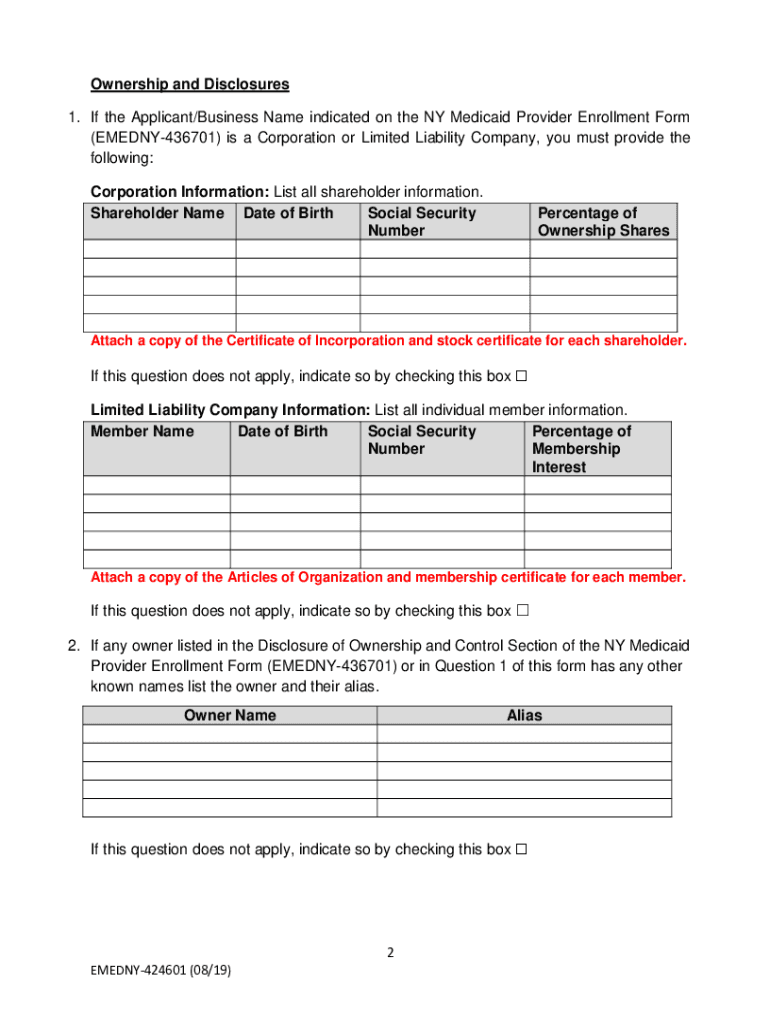 Ownership and Disclosures

1. If the Applicant/Business Name indicated on the NY Medicaid Provider Enrollment Form (EMEDNY-436701) is a Corporation or Limited Liability Company, you must provide the following:

Corporation Information: List all shareholder information.

| Shareholder Name | Date of Birth | Social Security Number | Percentage of Ownership Shares |
|---|---|---|---|
| | | | |
| | | | |
| | | | |
| | | | |
| | | | |

Attach a copy of the Certificate of Incorporation and stock certificate for each shareholder.

If this question does not apply, indicate so by checking this box ☐

Limited Liability Company Information: List all individual member information.

| Member Name | Date of Birth | Social Security Number | Percentage of Membership Interest |
|---|---|---|---|
| | | | |
| | | | |
| | | | |
| | | | |
| | | | |

Attach a copy of the Articles of Organization and membership certificate for each member.

If this question does not apply, indicate so by checking this box ☐

2. If any owner listed in the Disclosure of Ownership and Control Section of the NY Medicaid Provider Enrollment Form (EMEDNY-436701) or in Question 1 of this form has any other known names list the owner and their alias.

| Owner Name | Alias |
|---|---|
| | |
| | |
| | |
| | |
| | |

If this question does not apply, indicate so by checking this box ☐

2

EMEDNY-424601 (08/19)